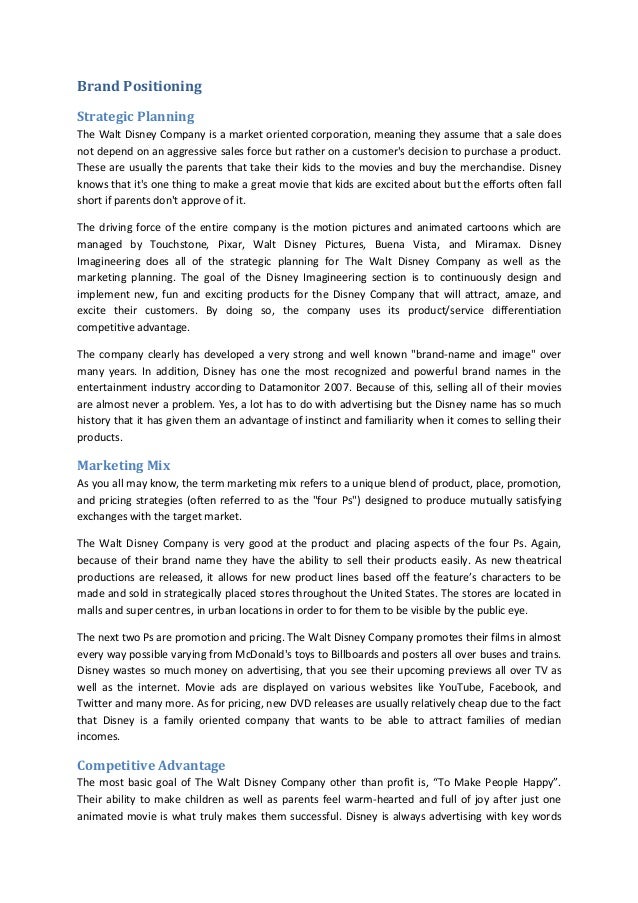 Brand Positioning

Strategic Planning
The Walt Disney Company is a market oriented corporation, meaning they assume that a sale does not depend on an aggressive sales force but rather on a customer's decision to purchase a product. These are usually the parents that take their kids to the movies and buy the merchandise. Disney knows that it's one thing to make a great movie that kids are excited about but the efforts often fall short if parents don't approve of it.

The driving force of the entire company is the motion pictures and animated cartoons which are managed by Touchstone, Pixar, Walt Disney Pictures, Buena Vista, and Miramax. Disney Imagineering does all of the strategic planning for The Walt Disney Company as well as the marketing planning. The goal of the Disney Imagineering section is to continuously design and implement new, fun and exciting products for the Disney Company that will attract, amaze, and excite their customers. By doing so, the company uses its product/service differentiation competitive advantage.

The company clearly has developed a very strong and well known "brand-name and image" over many years. In addition, Disney has one the most recognized and powerful brand names in the entertainment industry according to Datamonitor 2007. Because of this, selling all of their movies are almost never a problem. Yes, a lot has to do with advertising but the Disney name has so much history that it has given them an advantage of instinct and familiarity when it comes to selling their products.

Marketing Mix
As you all may know, the term marketing mix refers to a unique blend of product, place, promotion, and pricing strategies (often referred to as the "four Ps") designed to produce mutually satisfying exchanges with the target market.

The Walt Disney Company is very good at the product and placing aspects of the four Ps. Again, because of their brand name they have the ability to sell their products easily. As new theatrical productions are released, it allows for new product lines based off the feature's characters to be made and sold in strategically placed stores throughout the United States. The stores are located in malls and super centres, in urban locations in order to for them to be visible by the public eye.

The next two Ps are promotion and pricing. The Walt Disney Company promotes their films in almost every way possible varying from McDonald's toys to Billboards and posters all over buses and trains. Disney wastes so much money on advertising, that you see their upcoming previews all over TV as well as the internet. Movie ads are displayed on various websites like YouTube, Facebook, and Twitter and many more. As for pricing, new DVD releases are usually relatively cheap due to the fact that Disney is a family oriented company that wants to be able to attract families of median incomes.

Competitive Advantage
The most basic goal of The Walt Disney Company other than profit is, “To Make People Happy”. Their ability to make children as well as parents feel warm-hearted and full of joy after just one animated movie is what truly makes them successful. Disney is always advertising with key words